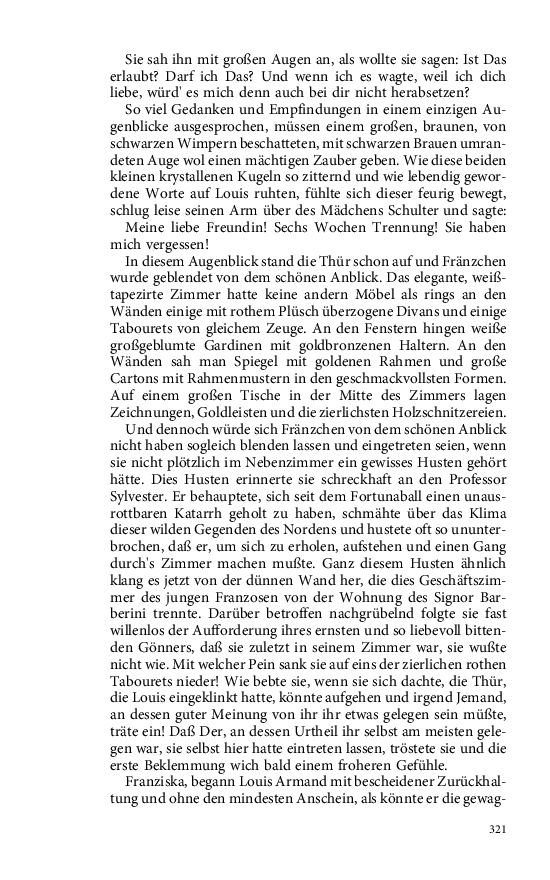 Sie sah ihn mit großen Augen an, als wollte sie sagen: Ist Das erlaubt? Darf ich Das? Und wenn ich es wagte, weil ich dich liebe, würd' es mich denn auch bei dir nicht herabsetzen?

So viel Gedanken und Empfindungen in einem einzigen Augenblicke ausgesprochen, müssen einem großen, braunen, von schwarzen Wimpern beschatteten, mit schwarzen Brauen umrandeten Auge wol einen mächtigen Zauber geben. Wie diese beiden kleinen krystallenen Kugeln so zitternd und wie lebendig gewordene Worte auf Louis ruhten, fühlte sich dieser feurig bewegt, schlug leise seinen Arm über des Mädchens Schulter und sagte:

Meine liebe Freundin! Sechs Wochen Trennung! Sie haben mich vergessen!

In diesem Augenblick stand die Thür schon auf und Fränzchen wurde geblendet von dem schönen Anblick. Das elegante, weißtapezirte Zimmer hatte keine andern Möbel als rings an den Wänden einige mit rothem Plüsch überzogene Divans und einige Tabourets von gleichem Zeuge. An den Fenstern hingen weiße großgeblumte Gardinen mit goldbronzenen Haltern. An den Wänden sah man Spiegel mit goldenen Rahmen und große Cartons mit Rahmenmustern in den geschmackvollsten Formen. Auf einem großen Tische in der Mitte des Zimmers lagen Zeichnungen, Goldleisten und die zierlichsten Holzschnitzereien.

Und dennoch würde sich Fränzchen von dem schönen Anblick nicht haben sogleich blenden lassen und eingetreten seien, wenn sie nicht plötzlich im Nebenzimmer ein gewisses Husten gehört hätte. Dies Husten erinnerte sie schreckhaft an den Professor Sylvester. Er behauptete, sich seit dem Fortunaball einen unausrottbaren Katarrh geholt zu haben, schmähte über das Klima dieser wilden Gegenden des Nordens und hustete oft so ununterbrochen, daß er, um sich zu erholen, aufstehen und einen Gang durch's Zimmer machen mußte. Ganz diesem Husten ähnlich klang es jetzt von der dünnen Wand her, die dies Geschäftszimmer des jungen Franzosen von der Wohnung des Signor Barberini trennte. Darüber betroffen nachgrübelnd folgte sie fast willenlos der Aufforderung ihres ernsten und so liebevoll bittenden Gönners, daß sie zuletzt in seinem Zimmer war, sie wußte nicht wie. Mit welcher Pein sank sie auf eins der zierlichen rothen Tabourets nieder! Wie bebte sie, wenn sie sich dachte, die Thür, die Louis eingeklinkt hatte, könnte aufgehen und irgend Jemand, an dessen guter Meinung von ihr ihr etwas gelegen sein müßte, träte ein! Daß Der, an dessen Urtheil ihr selbst am meisten gelegen war, sie selbst hier hatte eintreten lassen, tröstete sie und die erste Beklemmung wich bald einem froheren Gefühle.

Franziska, begann Louis Armand mit bescheidener Zurückhaltung und ohne den mindesten Anschein, als könnte er die gewag-

321